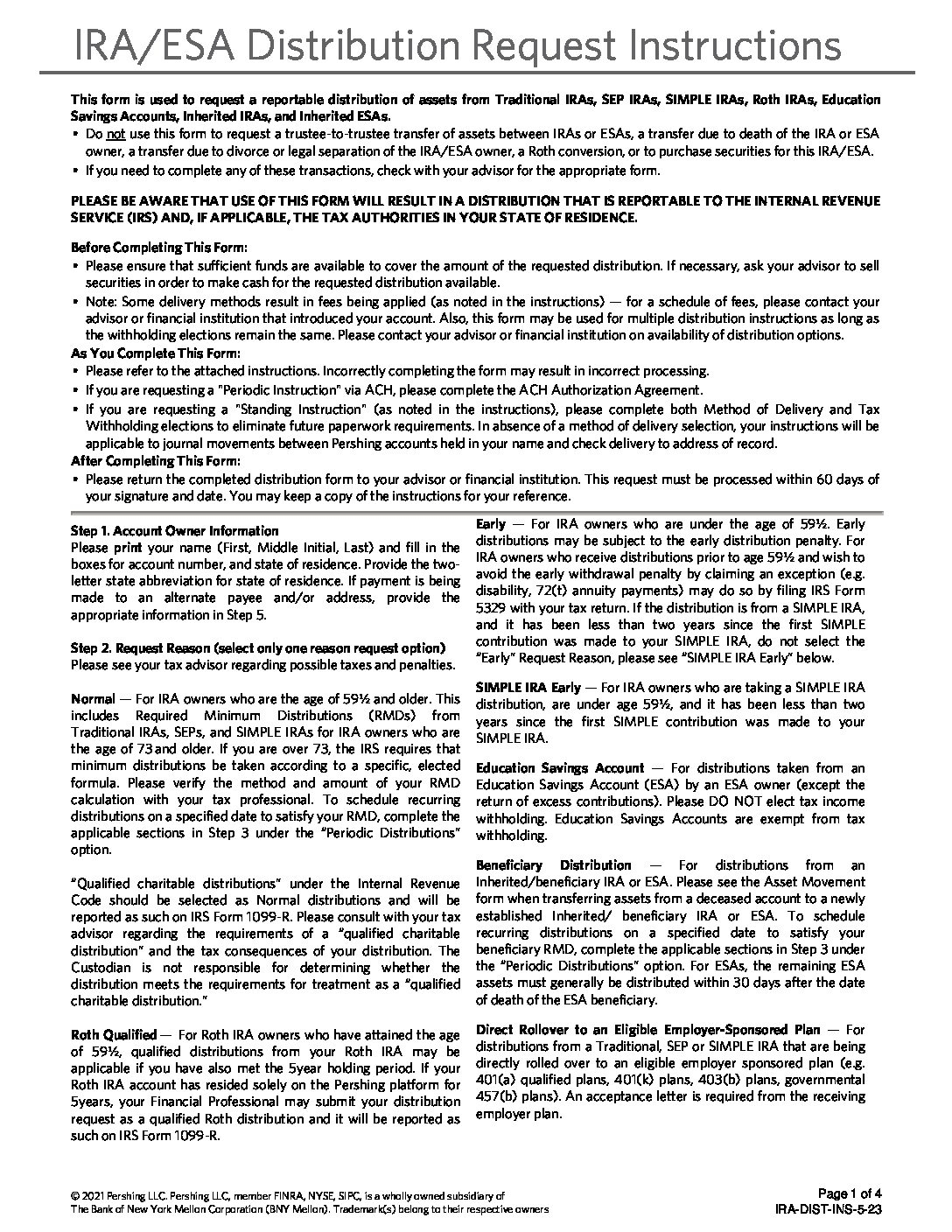 IRA/ESA Distribution Request Instructions

This form is used to request a reportable distribution of assets from Traditional IRAs, SEP IRAs, SIMPLE IRAs, Roth IRAs, Education Savings Accounts, Inherited IRAs, and Inherited ESAs.

• Do not use this form to request a trustee-to-trustee transfer of assets between IRAs or ESAs, a transfer due to death of the IRA or ESA owner, a transfer due to divorce or legal separation of the IRA/ESA owner, a Roth conversion, or to purchase securities for this IRA/ESA.
• If you need to complete any of these transactions, check with your advisor for the appropriate form.

PLEASE BE AWARE THAT USE OF THIS FORM WILL RESULT IN A DISTRIBUTION THAT IS REPORTABLE TO THE INTERNAL REVENUE SERVICE (IRS) AND, IF APPLICABLE, THE TAX AUTHORITIES IN YOUR STATE OF RESIDENCE.

Before Completing This Form:
• Please ensure that sufficient funds are available to cover the amount of the requested distribution. If necessary, ask your advisor to sell securities in order to make cash for the requested distribution available.
• Note: Some delivery methods result in fees being applied (as noted in the instructions) — for a schedule of fees, please contact your advisor or financial institution that introduced your account. Also, this form may be used for multiple distribution instructions as long as the withholding elections remain the same. Please contact your advisor or financial institution on availability of distribution options.

As You Complete This Form:
• Please refer to the attached instructions. Incorrectly completing the form may result in incorrect processing.
• If you are requesting a "Periodic Instruction" via ACH, please complete the ACH Authorization Agreement.
• If you are requesting a "Standing Instruction" (as noted in the instructions), please complete both Method of Delivery and Tax Withholding elections to eliminate future paperwork requirements. In absence of a method of delivery selection, your instructions will be applicable to journal movements between Pershing accounts held in your name and check delivery to address of record.

After Completing This Form:
• Please return the completed distribution form to your advisor or financial institution. This request must be processed within 60 days of your signature and date. You may keep a copy of the instructions for your reference.

Step 1. Account Owner Information
Please print your name (First, Middle Initial, Last) and fill in the boxes for account number, and state of residence. Provide the two-letter state abbreviation for state of residence. If payment is being made to an alternate payee and/or address, provide the appropriate information in Step 5.

Step 2. Request Reason (select only one reason request option)
Please see your tax advisor regarding possible taxes and penalties.

Normal — For IRA owners who are the age of 59½ and older. This includes Required Minimum Distributions (RMDs) from Traditional IRAs, SEPs, and SIMPLE IRAs for IRA owners who are the age of 73 and older. If you are over 73, the IRS requires that minimum distributions be taken according to a specific, elected formula. Please verify the method and amount of your RMD calculation with your tax professional. To schedule recurring distributions on a specified date to satisfy your RMD, complete the applicable sections in Step 3 under the "Periodic Distributions" option.

"Qualified charitable distributions" under the Internal Revenue Code should be selected as Normal distributions and will be reported as such on IRS Form 1099-R. Please consult with your tax advisor regarding the requirements of a "qualified charitable distribution" and the tax consequences of your distribution. The Custodian is not responsible for determining whether the distribution meets the requirements for treatment as a "qualified charitable distribution."

Roth Qualified — For Roth IRA owners who have attained the age of 59½, qualified distributions from your Roth IRA may be applicable if you have also met the 5year holding period. If your Roth IRA account has resided solely on the Pershing platform for 5years, your Financial Professional may submit your distribution request as a qualified Roth distribution and it will be reported as such on IRS Form 1099-R.

Early — For IRA owners who are under the age of 59½. Early distributions may be subject to the early distribution penalty. For IRA owners who receive distributions prior to age 59½ and wish to avoid the early withdrawal penalty by claiming an exception (e.g. disability, 72(t) annuity payments) may do so by filing IRS Form 5329 with your tax return. If the distribution is from a SIMPLE IRA, and it has been less than two years since the first SIMPLE contribution was made to your SIMPLE IRA, do not select the "Early" Request Reason, please see "SIMPLE IRA Early" below.

SIMPLE IRA Early — For IRA owners who are taking a SIMPLE IRA distribution, are under age 59½, and it has been less than two years since the first SIMPLE contribution was made to your SIMPLE IRA.

Education Savings Account — For distributions taken from an Education Savings Account (ESA) by an ESA owner (except the return of excess contributions). Please DO NOT elect tax income withholding. Education Savings Accounts are exempt from tax withholding.

Beneficiary Distribution — For distributions from an Inherited/beneficiary IRA or ESA. Please see the Asset Movement form when transferring assets from a deceased account to a newly established Inherited/ beneficiary IRA or ESA. To schedule recurring distributions on a specified date to satisfy your beneficiary RMD, complete the applicable sections in Step 3 under the "Periodic Distributions" option. For ESAs, the remaining ESA assets must generally be distributed within 30 days after the date of death of the ESA beneficiary.

Direct Rollover to an Eligible Employer-Sponsored Plan — For distributions from a Traditional, SEP or SIMPLE IRA that are being directly rolled over to an eligible employer sponsored plan (e.g. 401(a) qualified plans, 401(k) plans, 403(b) plans, governmental 457(b) plans). An acceptance letter is required from the receiving employer plan.

© 2021 Pershing LLC. Pershing LLC, member FINRA, NYSE, SIPC, is a wholly owned subsidiary of The Bank of New York Mellon Corporation (BNY Mellon). Trademark(s) belong to their respective owners

Page 1 of 4
IRA-DIST-INS-5-23